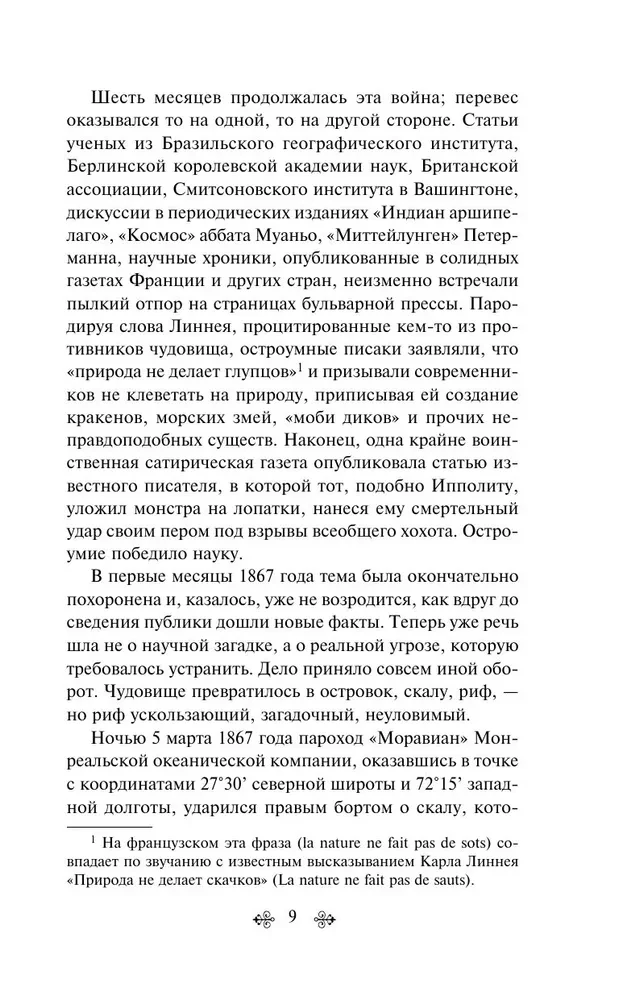 Шесть месяцев продолжалась эта война; перевес оказывался то на одной, то на другой стороне. Статьи ученых из Бразильского географического института, Берлинской королевской академии наук, Британской ассоциации, Смитсоновского института в Вашингтоне, дискуссии в периодических изданиях «Индиан аршипелаго», «Космос» аббата Муаньо, «Миттейлунген» Петерманна, научные хроники, опубликованные в солидных газетах Франции и других стран, неизменно встречали пылкий отпор на страницах бульварной прессы. Пародируя слова Линнея, процитированные кем-то из противников чудовища, остроумные писаки заявляли, что «природа не делает глупцов»$^1$ и призывали современников не клеветать на природу, приписывая ей создание кракенов, морских змей, «моби диков» и прочих неправдоподобных существ. Наконец, одна крайне воинственная сатирическая газета опубликовала статью известного писателя, в которой тот, подобно Ипполиту, уложил монстра на лопатки, нанеся ему смертельный удар своим пером под взрывы всеобщего хохота. Остроумие победило науку.

В первые месяцы 1867 года тема была окончательно похоронена и, казалось, уже не возродится, как вдруг до сведения публики дошли новые факты. Теперь уже речь шла не о научной загадке, а о реальной угрозе, которую требовалось устранить. Дело приняло совсем иной оборот. Чудовище превратилось в островок, скалу, риф, — но риф ускользающий, загадочный, неуловимый.

Ночью 5 марта 1867 года пароход «Моравиан» Монреальской океанической компании, оказавшись в точке с координатами 27°30' северной широты и 72°15' западной долготы, ударился правым бортом о скалу, кото-

$^1$ На французском эта фраза (la nature ne fait pas de sots) совпадает по звучанию с известным высказыванием Карла Линнея «Природа не делает скачков» (La nature ne fait pas de sauts).

9